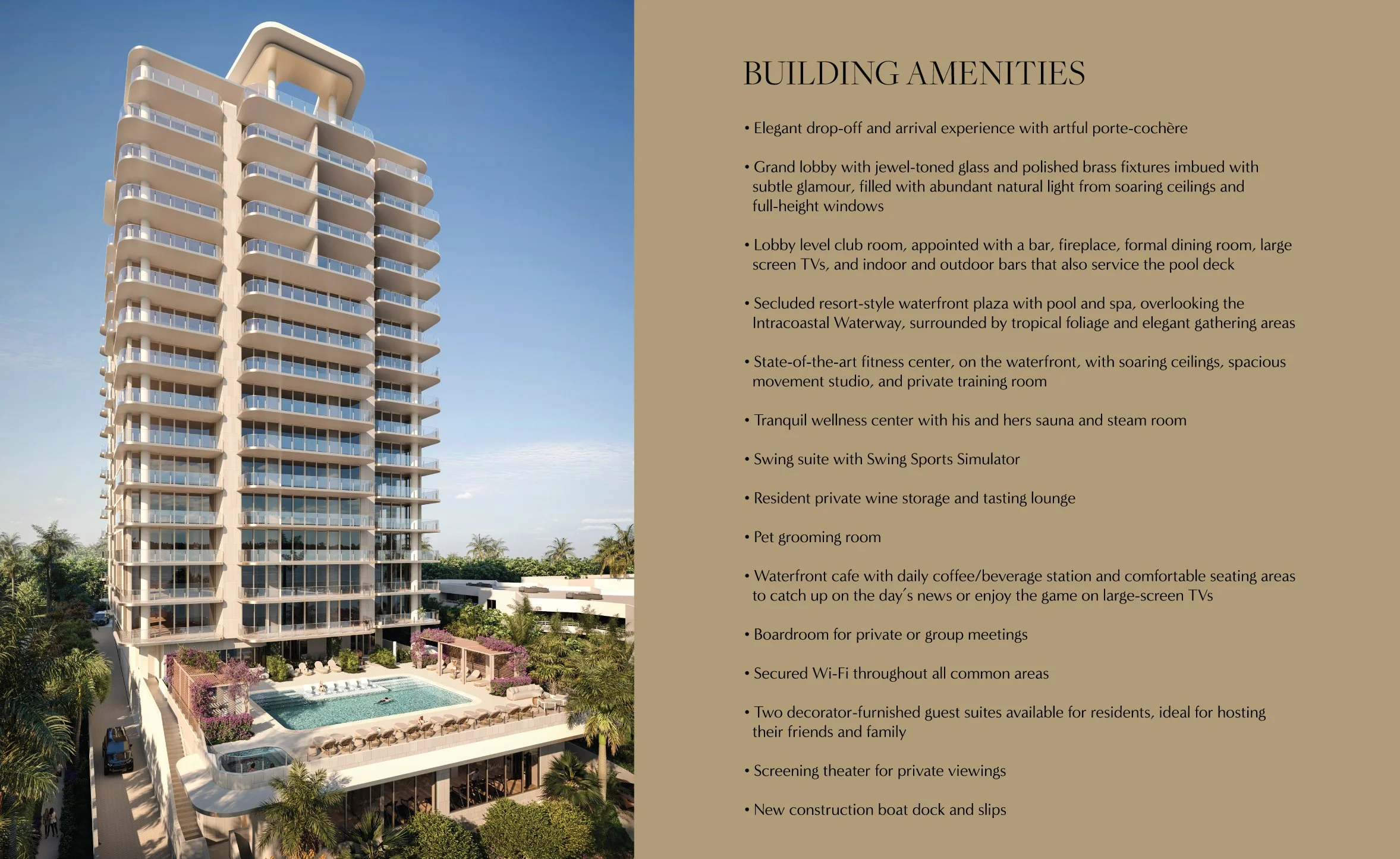 BUILDING AMENITIES

• Elegant drop-off and arrival experience with artful porte-cochère

• Grand lobby with jewel-toned glass and polished brass fixtures imbued with subtle glamour, filled with abundant natural light from soaring ceilings and full-height windows

• Lobby level club room, appointed with a bar, fireplace, formal dining room, large screen TVs, and indoor and outdoor bars that also service the pool deck

• Secluded resort-style waterfront plaza with pool and spa, overlooking the Intracoastal Waterway, surrounded by tropical foliage and elegant gathering areas

• State-of-the-art fitness center, on the waterfront, with soaring ceilings, spacious movement studio, and private training room

• Tranquil wellness center with his and hers sauna and steam room

• Swing suite with Swing Sports Simulator

• Resident private wine storage and tasting lounge

• Pet grooming room

• Waterfront cafe with daily coffee/beverage station and comfortable seating areas to catch up on the day's news or enjoy the game on large-screen TVs

• Boardroom for private or group meetings

• Secured Wi-Fi throughout all common areas

• Two decorator-furnished guest suites available for residents, ideal for hosting their friends and family

• Screening theater for private viewings

• New construction boat dock and slips